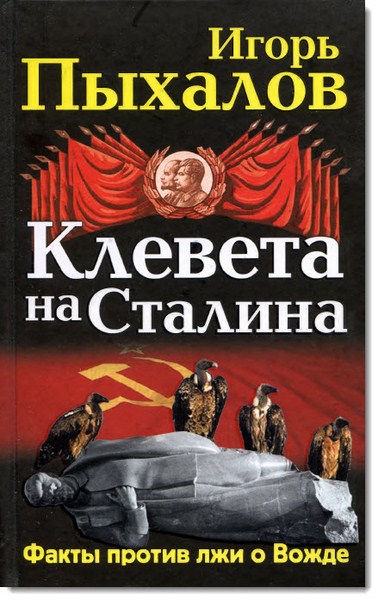 Игорь Пыхалов

Клевета на Сталина

Факты против лжи о Вожде